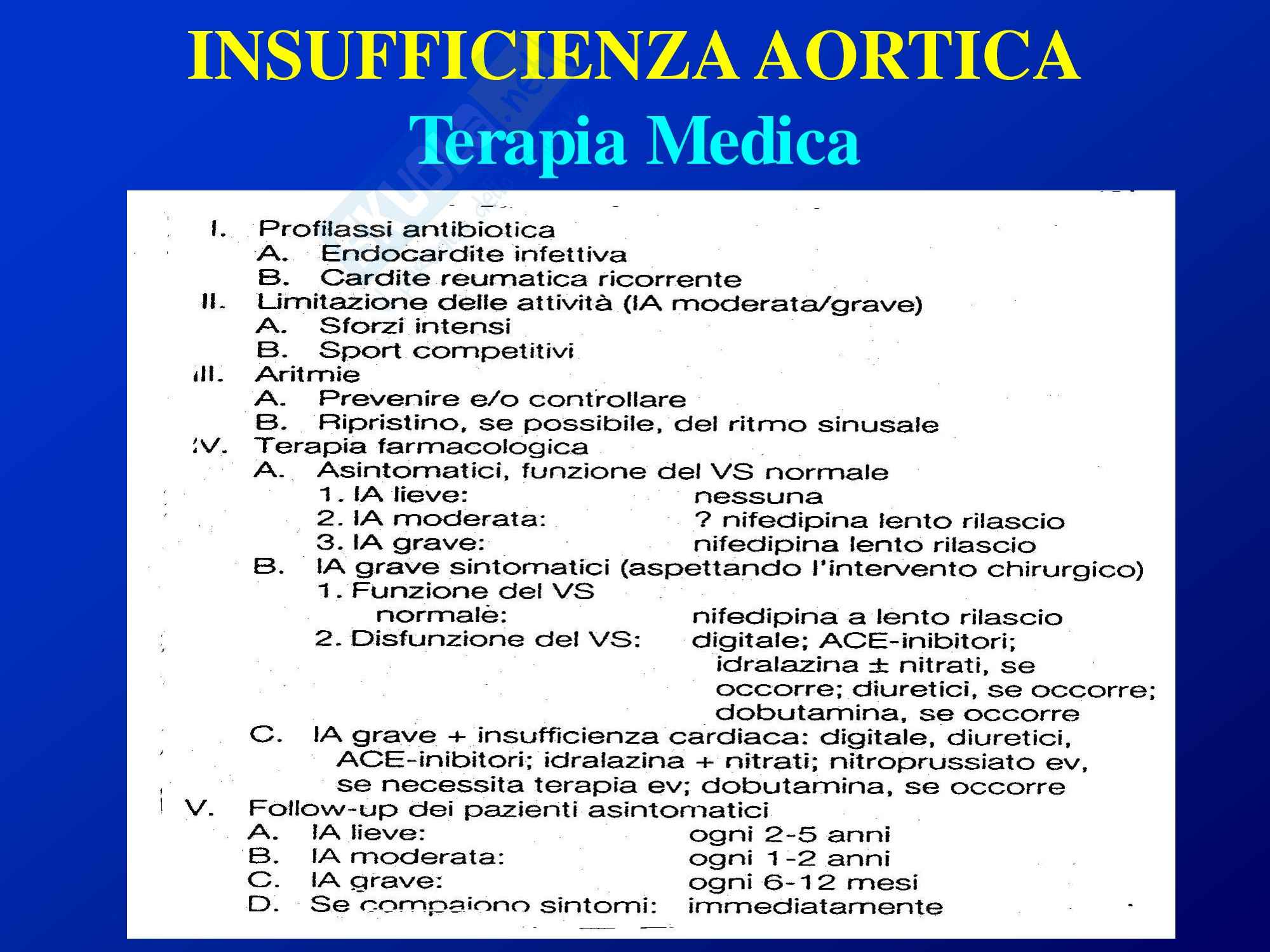 INSUFFICIENZA AORTICA
Terapia Medica

I. Profilassi antibiotica
A. Endocardite infettiva
B. Cardite reumatica ricorrente
II. Limitazione delle attività (IA moderata/grave)
A. Sforzi intensi
B. Sport competitivi
III. Aritmie
A. Prevenire e/o controllare
B. Ripristino, se possibile, del ritmo sinusale
IV. Terapia farmacologica
A. Asintomatici, funzione del VS normale
1. IA lieve: nessuna
2. IA moderata: ? nifedipina lento rilascio
3. IA grave: nifedipina lento rilascio
B. IA grave sintomatici (aspettando l'intervento chirurgico)
1. Funzione del VS normale: nifedipina a lento rilascio
2. Disfunzione del VS: digitale; ACE-inibitori; idralazina ± nitrati, se occorre; diuretici, se occorre; dobutamina, se occorre
C. IA grave + insufficienza cardiaca: digitale, diuretici, ACE-inibitori; idralazina + nitrati; nitroprussiato ev, se necessita terapia ev; dobutamina, se occorre
V. Follow-up dei pazienti asintomatici
A. IA lieve: ogni 2-5 anni
B. IA moderata: ogni 1-2 anni
C. IA grave: ogni 6-12 mesi
D. Se compaiono sintomi: immediatamente